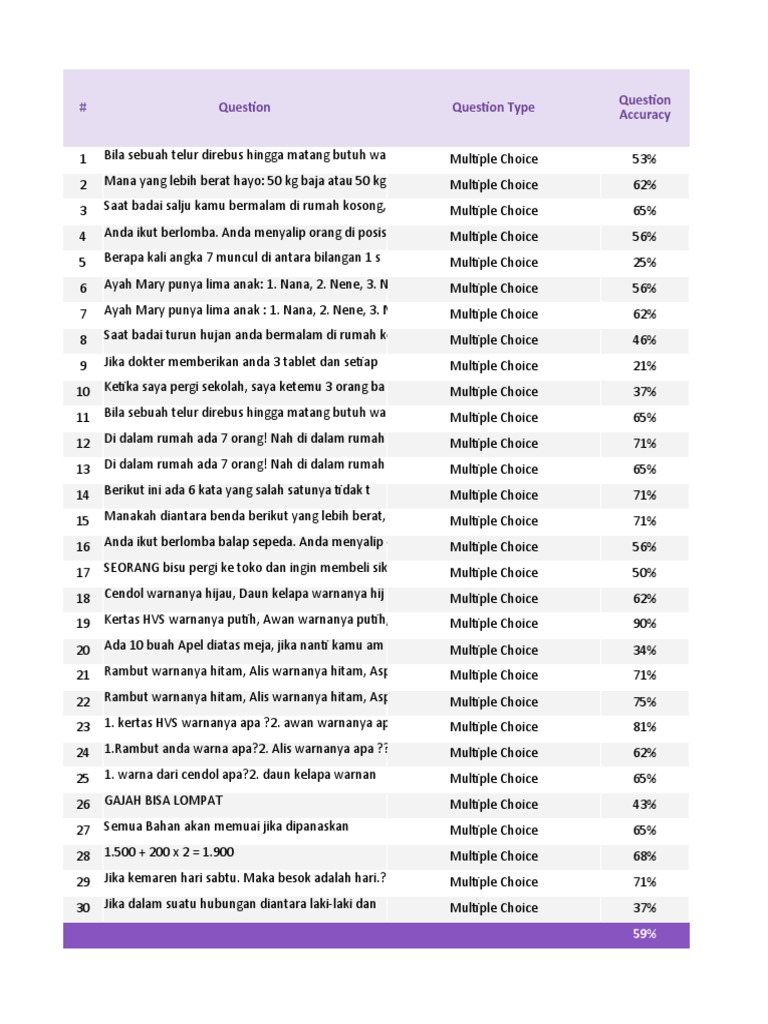 | # | Question | Question Type | Question Accuracy |
|---|---|---|---|
| 1 | Bila sebuah telur direbus hingga matang butuh wa | Multiple Choice | 53% |
| 2 | Mana yang lebih berat hayo: 50 kg baja atau 50 kg | Multiple Choice | 62% |
| 3 | Saat badai salju kamu bermalam di rumah kosong, | Multiple Choice | 65% |
| 4 | Anda ikut berlomba. Anda menyalip orang di posis | Multiple Choice | 56% |
| 5 | Berapa kali angka 7 muncul di antara bilangan 1 s | Multiple Choice | 25% |
| 6 | Ayah Mary punya lima anak: 1. Nana, 2. Nene, 3. N | Multiple Choice | 56% |
| 7 | Ayah Mary punya lima anak : 1. Nana, 2. Nene, 3. N | Multiple Choice | 62% |
| 8 | Saat badai turun hujan anda bermalam di rumah k | Multiple Choice | 46% |
| 9 | Jika dokter memberikan anda 3 tablet dan setiap | Multiple Choice | 21% |
| 10 | Ketika saya pergi sekolah, saya ketemu 3 orang ba | Multiple Choice | 37% |
| 11 | Bila sebuah telur direbus hingga matang butuh wa | Multiple Choice | 65% |
| 12 | Di dalam rumah ada 7 orang! Nah di dalam rumah | Multiple Choice | 71% |
| 13 | Di dalam rumah ada 7 orang! Nah di dalam rumah | Multiple Choice | 65% |
| 14 | Berikut ini ada 6 kata yang salah satunya tidak t | Multiple Choice | 71% |
| 15 | Manakah diantara benda berikut yang lebih berat, | Multiple Choice | 71% |
| 16 | Anda ikut berlomba balap sepeda. Anda menyalip | Multiple Choice | 56% |
| 17 | SEORANG bisu pergi ke toko dan ingin membeli sik | Multiple Choice | 50% |
| 18 | Cendol warnanya hijau, Daun kelapa warnanya hij | Multiple Choice | 62% |
| 19 | Kertas HVS warnanya putih, Awan warnanya putih, | Multiple Choice | 90% |
| 20 | Ada 10 buah Apel diatas meja, jika nanti kamu am | Multiple Choice | 34% |
| 21 | Rambut warnanya hitam, Alis warnanya hitam, Asp | Multiple Choice | 71% |
| 22 | Rambut warnanya hitam, Alis warnanya hitam, Asp | Multiple Choice | 75% |
| 23 | 1. kertas HVS warnanya apa ?2. awan warnanya ap | Multiple Choice | 81% |
| 24 | 1.Rambut anda warna apa?2. Alis warnanya apa ?? | Multiple Choice | 62% |
| 25 | 1. warna dari cendol apa?2. daun kelapa warnan | Multiple Choice | 65% |
| 26 | GAJAH BISA LOMPAT | Multiple Choice | 43% |
| 27 | Semua Bahan akan memuai jika dipanaskan | Multiple Choice | 65% |
| 28 | 1.500 + 200 x 2 = 1.900 | Multiple Choice | 68% |
| 29 | Jika kemaren hari sabtu. Maka besok adalah hari.? | Multiple Choice | 71% |
| 30 | Jika dalam suatu hubungan diantara laki-laki dan | Multiple Choice | 37% |
| | | | 59% |